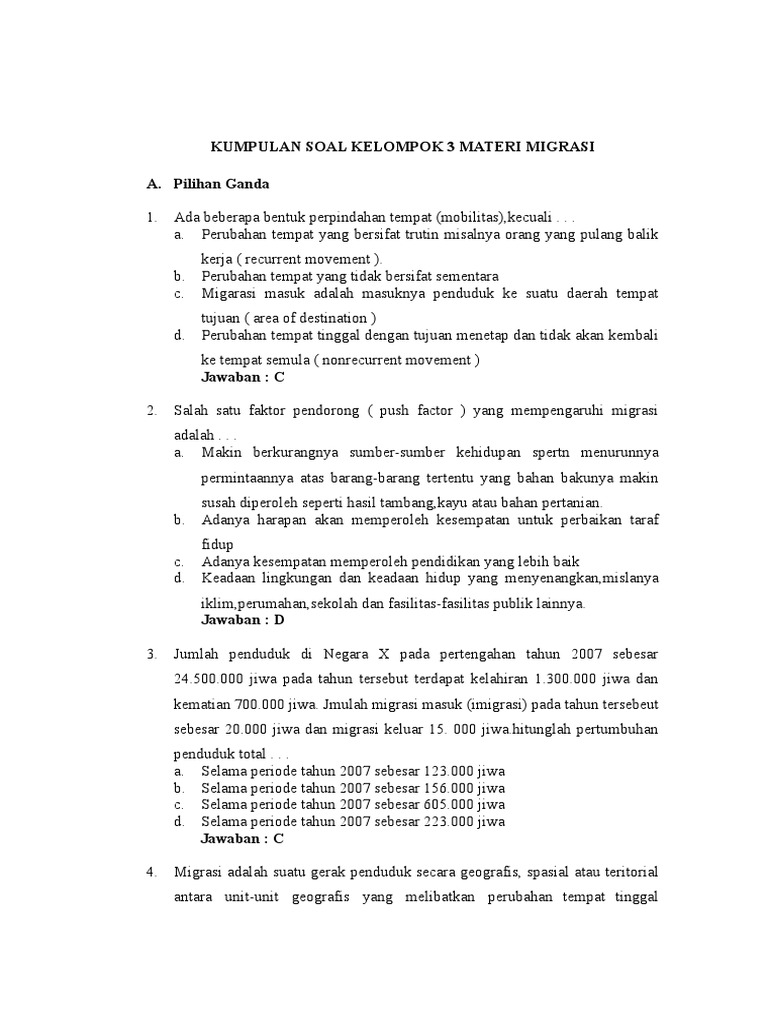 KUMPULAN SOAL KELOMPOK 3 MATERI MIGRASI

A. Pilihan Ganda

1. Ada beberapa bentuk perpindahan tempat (mobilitas),kecuali . . .
a. Perubahan tempat yang bersifat trutin misalnya orang yang pulang balik kerja ( recurrent movement ).
b. Perubahan tempat yang tidak bersifat sementara
c. Migarasi masuk adalah masuknya penduduk ke suatu daerah tempat tujuan ( area of destination )
d. Perubahan tempat tinggal dengan tujuan menetap dan tidak akan kembali ke tempat semula ( nonrecurrent movement )
Jawaban : C

2. Salah satu faktor pendorong ( push factor ) yang mempengaruhi migrasi adalah . . .
a. Makin berkurangnya sumber-sumber kehidupan spertn menurunnya permintaannya atas barang-barang tertentu yang bahan bakunya makin susah diperoleh seperti hasil tambang,kayu atau bahan pertanian.
b. Adanya harapan akan memperoleh kesempatan untuk perbaikan taraf fidup
c. Adanya kesempatan memperoleh pendidikan yang lebih baik
d. Keadaan lingkungan dan keadaan hidup yang menyenangkan,mislanya iklim,perumahan,sekolah dan fasilitas-fasilitas publik lainnya.
Jawaban : D

3. Jumlah penduduk di Negara X pada pertengahan tahun 2007 sebesar 24.500.000 jiwa pada tahun tersebut terdapat kelahiran 1.300.000 jiwa dan kematian 700.000 jiwa. Jmulah migrasi masuk (imigrasi) pada tahun tersebeut sebesar 20.000 jiwa dan migrasi keluar 15. 000 jiwa.hitunglah pertumbuhan penduduk total . . .
a. Selama periode tahun 2007 sebesar 123.000 jiwa
b. Selama periode tahun 2007 sebesar 156.000 jiwa
c. Selama periode tahun 2007 sebesar 605.000 jiwa
d. Selama periode tahun 2007 sebesar 223.000 jiwa
Jawaban : C

4. Migrasi adalah suatu gerak penduduk secara geografis, spasial atau teritorial antara unit-unit geografis yang melibatkan perubahan tempat tinggal